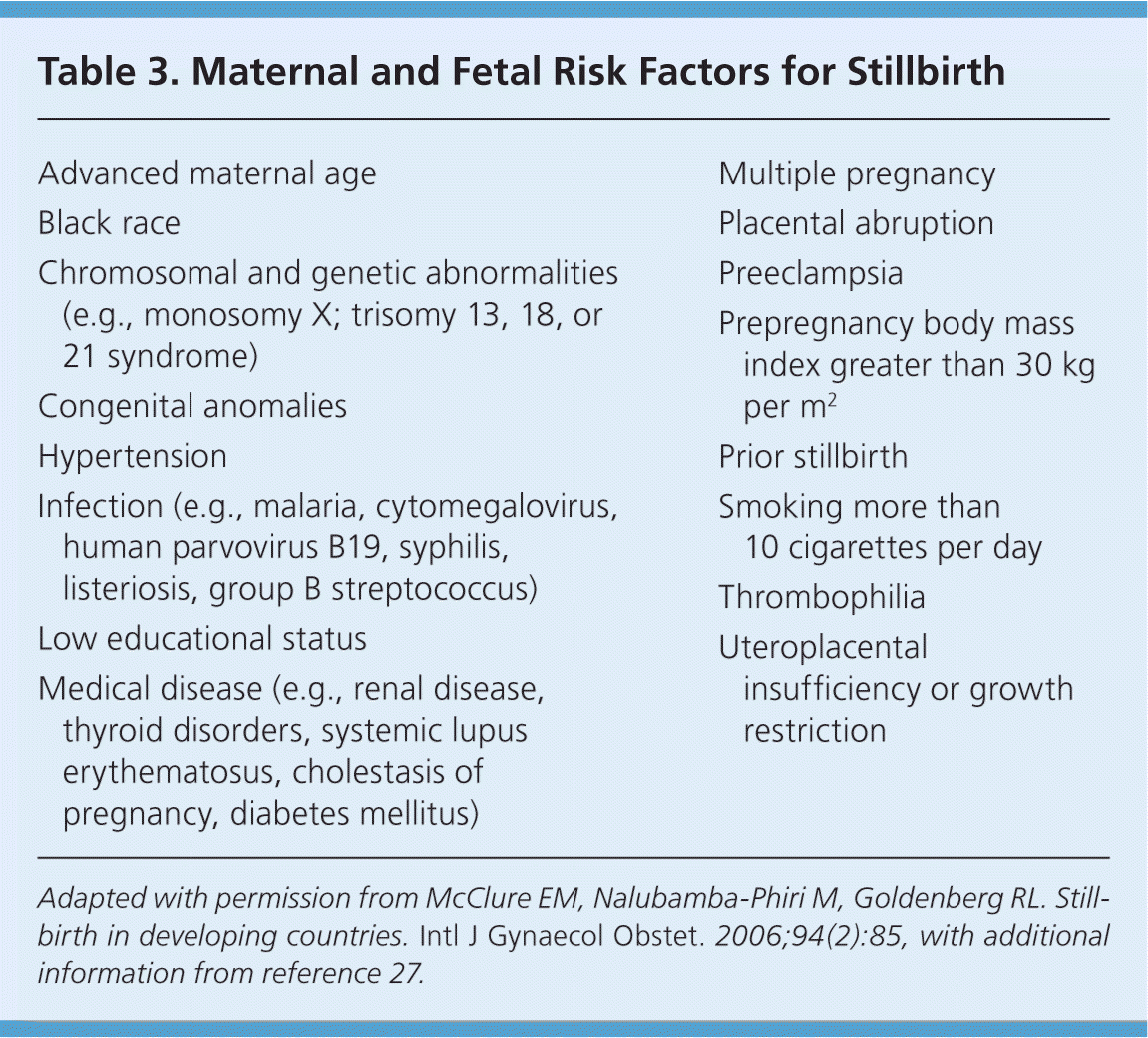 Table 3. Maternal and Fetal Risk Factors for Stillbirth

Advanced maternal age

Black race

Chromosomal and genetic abnormalities (e.g., monosomy X; trisomy 13, 18, or 21 syndrome)

Congenital anomalies

Hypertension

Infection (e.g., malaria, cytomegalovirus, human parvovirus B19, syphilis, listeriosis, group B streptococcus)

Low educational status

Medical disease (e.g., renal disease, thyroid disorders, systemic lupus erythematosus, cholestasis of pregnancy, diabetes mellitus)

Multiple pregnancy

Placental abruption

Preeclampsia

Prepregnancy body mass index greater than 30 kg per $m^2$

Prior stillbirth

Smoking more than 10 cigarettes per day

Thrombophilia

Uteroplacental insufficiency or growth restriction

Adapted with permission from McClure EM, Nalubamba-Phiri M, Goldenberg RL. Stillbirth in developing countries. Intl J Gynaecol Obstet. 2006;94(2):85, with additional information from reference 27.